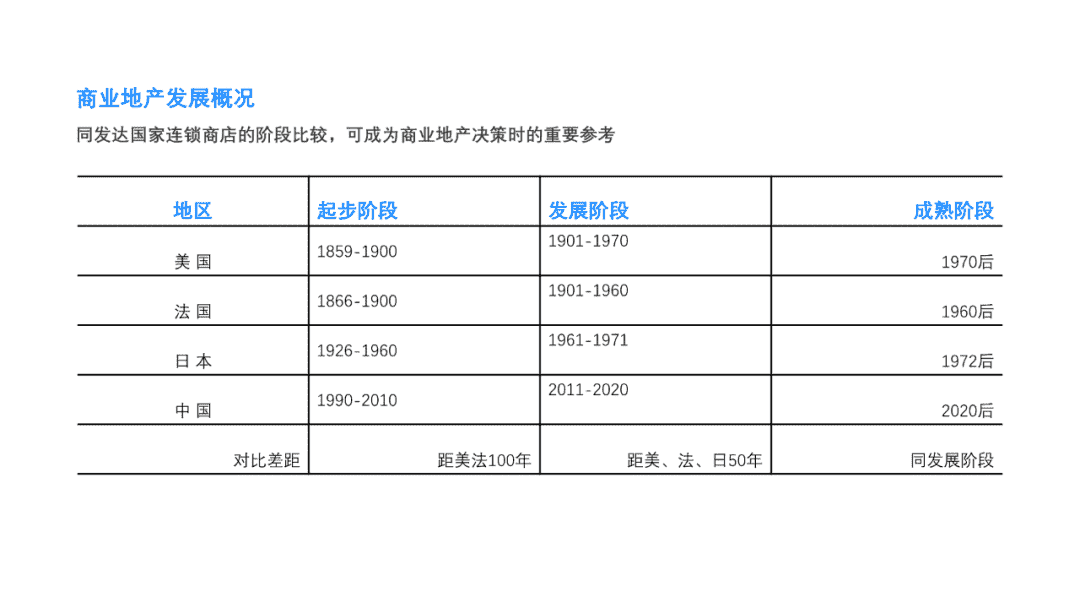 商业地产发展概况

同发达国家连锁商店的阶段比较，可成为商业地产决策时的重要参考

| 地区 | 起步阶段 | 发展阶段 | 成熟阶段 |
|---|---|---|---|
| 美 国 | 1859-1900 | 1901-1970 | 1970后 |
| 法 国 | 1866-1900 | 1901-1960 | 1960后 |
| 日 本 | 1926-1960 | 1961-1971 | 1972后 |
| 中 国 | 1990-2010 | 2011-2020 | 2020后 |
| 对比差距 | 距美法100年 | 距美、法、日50年 | 同发展阶段 |